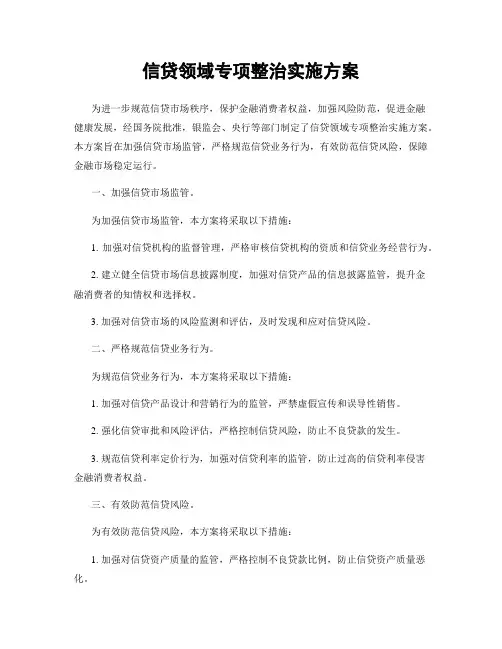 信贷领域专项整治实施方案

为进一步规范信贷市场秩序，保护金融消费者权益，加强风险防范，促进金融健康发展，经国务院批准，银监会、央行等部门制定了信贷领域专项整治实施方案。本方案旨在加强信贷市场监管，严格规范信贷业务行为，有效防范信贷风险，保障金融市场稳定运行。

一、加强信贷市场监管。

为加强信贷市场监管，本方案将采取以下措施：

1. 加强对信贷机构的监督管理，严格审核信贷机构的资质和信贷业务经营行为。

2. 建立健全信贷市场信息披露制度，加强对信贷产品的信息披露监管，提升金融消费者的知情权和选择权。

3. 加强对信贷市场的风险监测和评估，及时发现和应对信贷风险。

二、严格规范信贷业务行为。

为规范信贷业务行为，本方案将采取以下措施：

1. 加强对信贷产品设计和营销行为的监管，严禁虚假宣传和误导性销售。

2. 强化信贷审批和风险评估，严格控制信贷风险，防止不良贷款的发生。

3. 规范信贷利率定价行为，加强对信贷利率的监管，防止过高的信贷利率侵害金融消费者权益。

三、有效防范信贷风险。

为有效防范信贷风险，本方案将采取以下措施：

1. 加强对信贷资产质量的监管，严格控制不良贷款比例，防止信贷资产质量恶化。